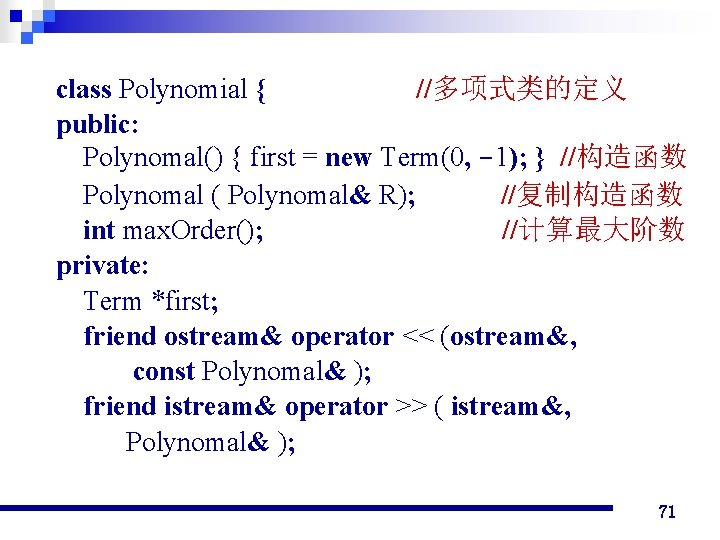 class Polynomial {                //多项式类的定义
public:
   Polynomal() { first = new Term(0, -1); }  //构造函数
   Polynomal ( Polynomal& R);            //复制构造函数
   int maxOrder();                       //计算最大阶数
private:
   Term *first;
   friend ostream& operator << (ostream&,
       const Polynomal& );
   friend istream& operator >> ( istream&,
      Polynomal& );

71